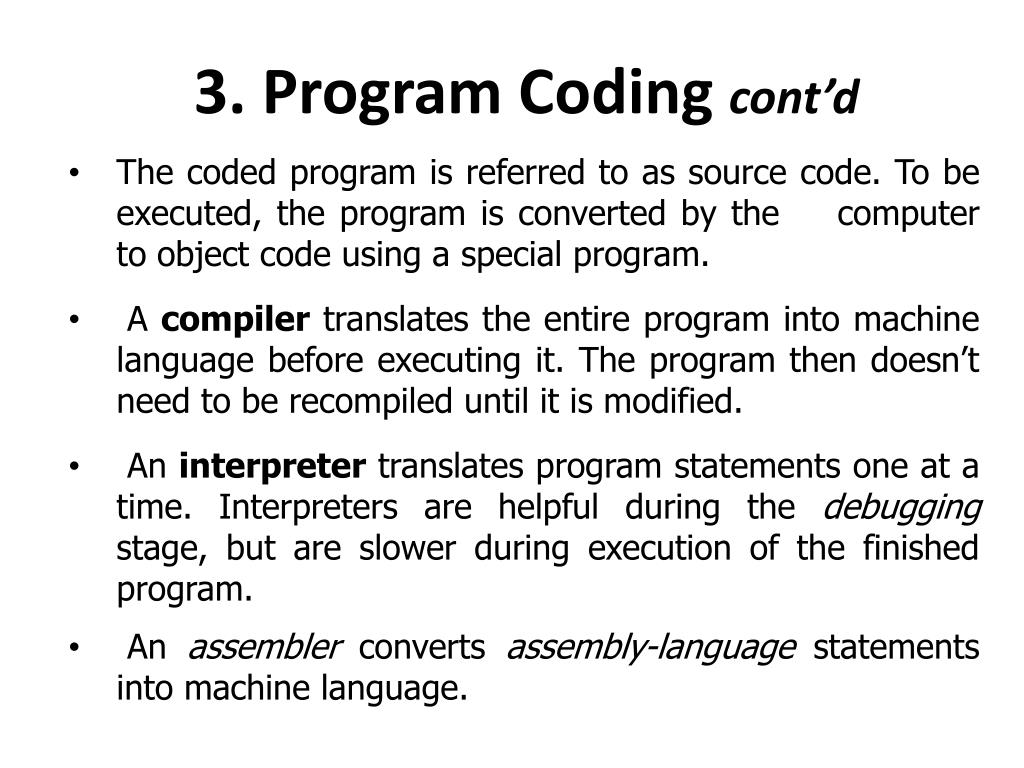 3. Program Coding cont’d

• The coded program is referred to as source code. To be executed, the program is converted by the computer to object code using a special program.

• A compiler translates the entire program into machine language before executing it. The program then doesn’t need to be recompiled until it is modified.

• An interpreter translates program statements one at a time. Interpreters are helpful during the debugging stage, but are slower during execution of the finished program.

• An assembler converts assembly-language statements into machine language.